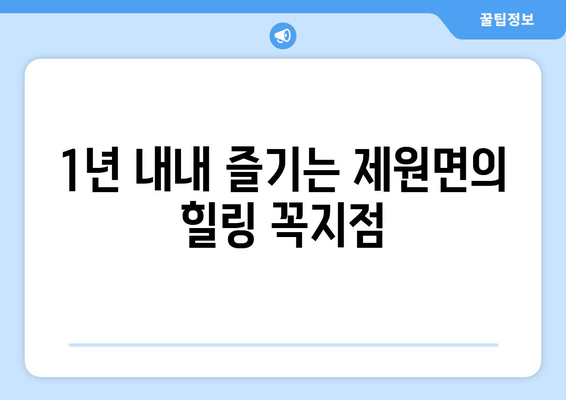 꿀팁정보

1년 내내 즐기는 제원면의 힐링 꼭지점